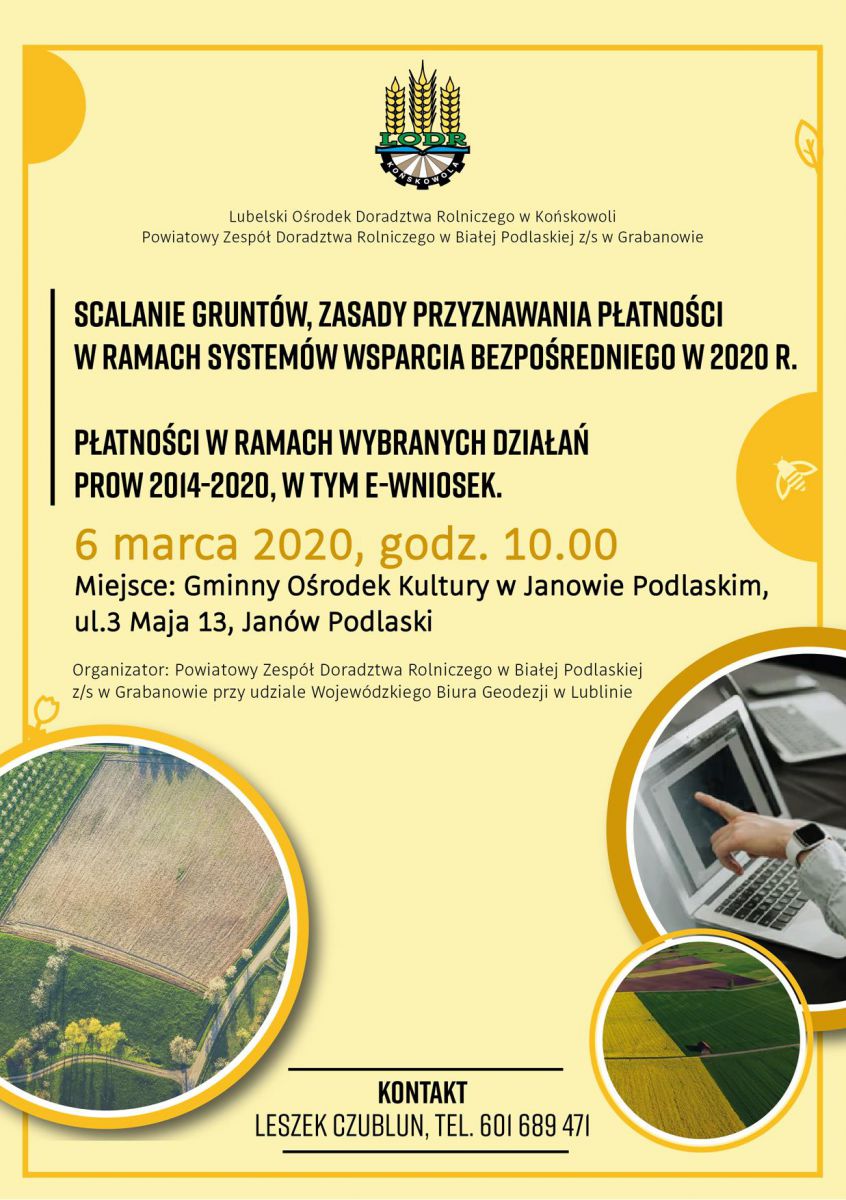 LODR
KOŃSKOWOLA

Lubelski Ośrodek Doradztwa Rolniczego w Końskowoli
Powiatowy Zespół Doradztwa Rolniczego w Białej Podlaskiej z/s w Grabanowie

SCALANIE GRUNTÓW, ZASADY PRZYZNAWANIA PŁATNOŚCI W RAMACH SYSTEMÓW WSPARCIA BEZPOŚREDNIEGO W 2020 R.

PŁATNOŚCI W RAMACH WYBRANYCH DZIAŁAŃ PROW 2014-2020, W TYM E-WNIOSEK.

6 marca 2020, godz. 10.00
Miejsce: Gminny Ośrodek Kultury w Janowie Podlaskim, ul.3 Maja 13, Janów Podlaski

Organizator: Powiatowy Zespół Doradztwa Rolniczego w Białej Podlaskiej z/s w Grabanowie przy udziale Wojewódzkiego Biura Geodezji w Lublinie

KONTAKT
LESZEK CZUBLUN, TEL. 601 689 471